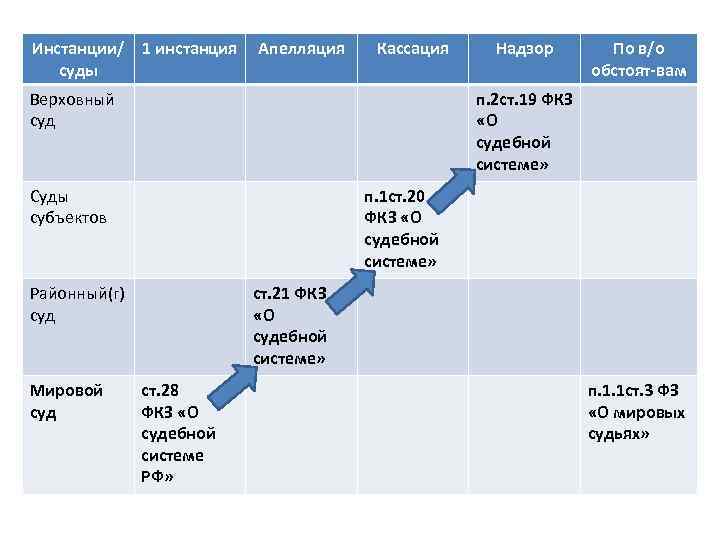 | Инстанции/ суды | 1 инстанция | Апелляция | Кассация | Надзор | По в/о обстоят-вам |
|---|---|---|---|---|---|
| Верховный суд | | | | п.2ст.19 ФКЗ «О судебной системе» | |
| Суды субъектов | | | п.1ст.20 ФКЗ «О судебной системе» | | |
| Районный(г) суд | | ст.21 ФКЗ «О судебной системе» | | | |
| Мировой суд | ст.28 ФКЗ «О судебной системе РФ» | | | | п.1.1ст.3 ФЗ «О мировых судьях» |